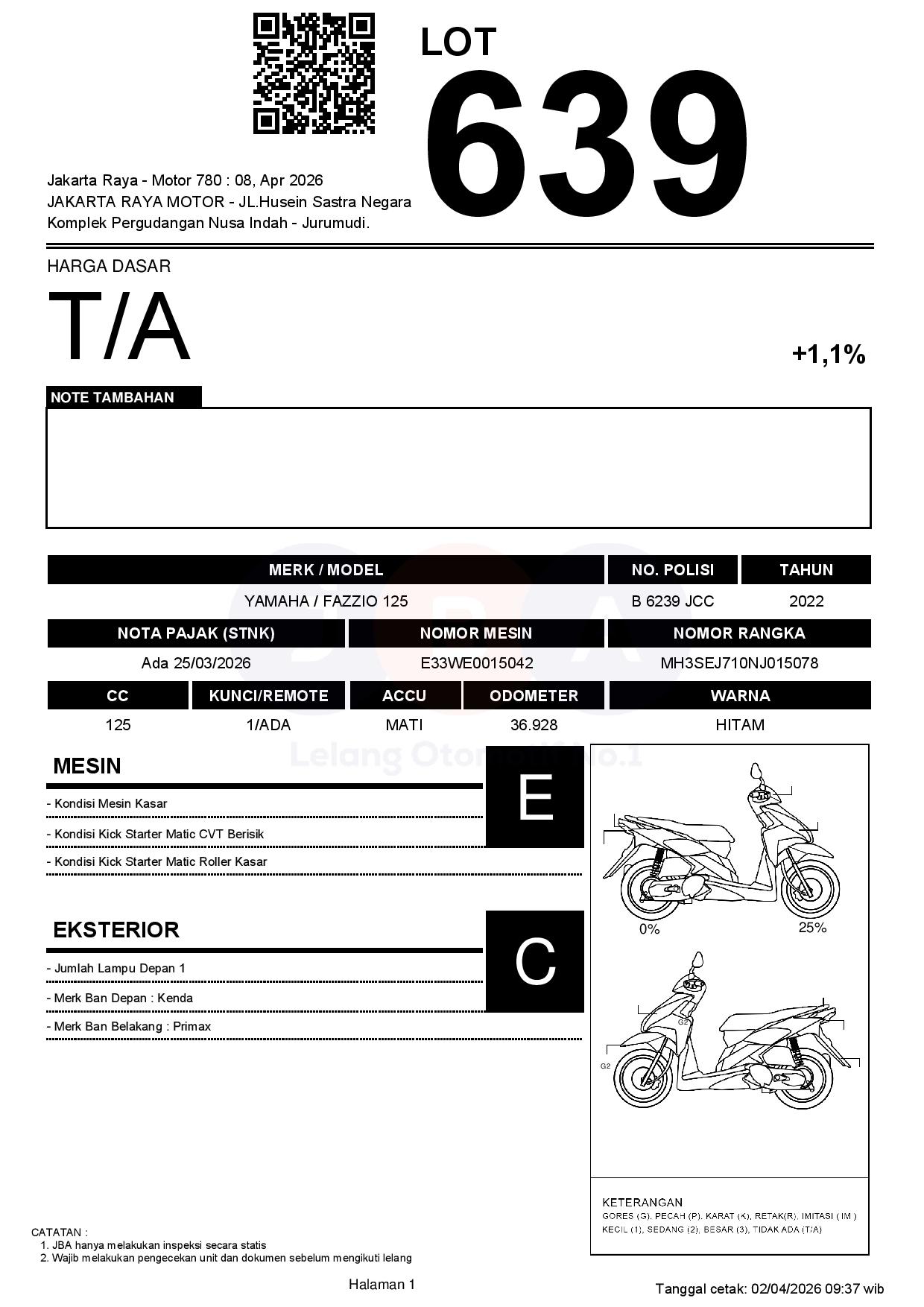 LOT
639

Jakarta Raya - Motor 780 : 08, Apr 2026
JAKARTA RAYA MOTOR - JL.Husein Sastra Negara
Komplek Pergudangan Nusa Indah - Jurumudi.

HARGA DASAR
T/A
+1,1%

NOTE TAMBAHAN

| MERK / MODEL | NO. POLISI | TAHUN |
|---|---|---|
| YAMAHA / FAZZIO 125 | B 6239 JCC | 2022 |

| NOTA PAJAK (STNK) | NOMOR MESIN | NOMOR RANGKA |
|---|---|---|
| Ada 25/03/2026 | E33WE0015042 | MH3SEJ710NJ015078 |

| CC | KUNCI/REMOTE | ACCU | ODOMETER | WARNA |
|---|---|---|---|---|
| 125 | 1/ADA | MATI | 36.928 | HITAM |

Lelang Otomotif No.1

MESIN
E
- Kondisi Mesin Kasar
- Kondisi Kick Starter Matic CVT Berisik
- Kondisi Kick Starter Matic Roller Kasar

EKSTERIOR
C
- Jumlah Lampu Depan 1
- Merk Ban Depan : Kenda
- Merk Ban Belakang : Primax

0%
25%
G2
G2

KETERANGAN
GORES (G), PECAH (P), KARAT (K), RETAK(R), IMITASI ( IM )
KECIL (1), SEDANG (2), BESAR (3), TIDAK ADA (T/A)

CATATAN :
1. JBA hanya melakukan inspeksi secara statis
2. Wajib melakukan pengecekan unit dan dokumen sebelum mengikuti lelang

Halaman 1
Tanggal cetak: 02/04/2026 09:37 wib